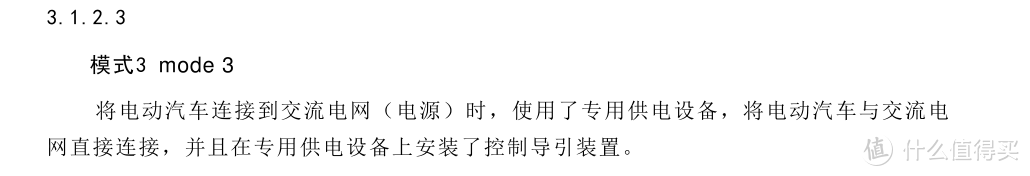 3.1.2.3

模式3 mode 3

将电动汽车连接到交流电网（电源）时，使用了专用供电设备，将电动汽车与交流电网直接连接，并且在专用供电设备上安装了控制导引装置。

值 什么值得买